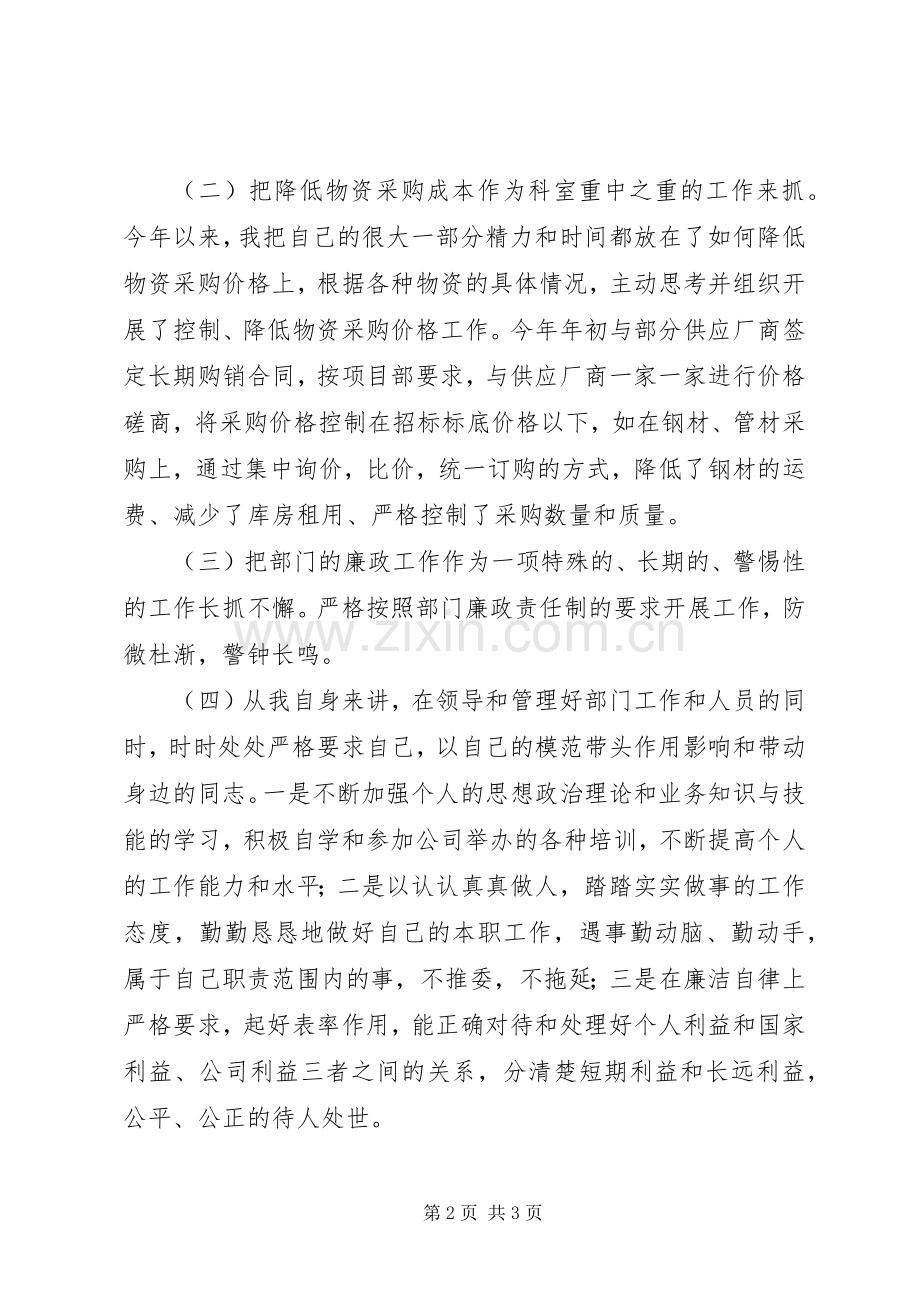 （二）把降低物资采购成本作为科室重中之重的工作来抓。今年以来，我把自己的很大一部分精力和时间都放在了如何降低物资采购价格上，根据各种物资的具体情况，主动思考并组织开展了控制、降低物资采购价格工作。今年年初与部分供应厂商签定长期购销合同，按项目部要求，与供应厂商一家一家进行价格磋商，将采购价格控制在招标标底价格以下，如在钢材、管材采购上，通过集中询价，比价，统一订购的方式，降低了钢材的运费、减少了库房租用、严格控制了采购数量和质量。

（三）把部门的廉政工作作为一项特殊的、长期的、警惕性的工作长抓不懈。严格按照部门廉政责任制的要求开展工作，防微杜渐，警钟长鸣。

（四）从我自身来讲，在领导和管理好部门工作和人员的同时，时时处处严格要求自己，以自己的模范带头作用影响和带动身边的同志。一是不断加强个人的思想政治理论和业务知识与技能的学习，积极自学和参加公司举办的各种培训，不断提高个人的工作能力和水平；二是以认认真真做人，踏踏实实做事的工作态度，勤勤恳恳地做好自己的本职工作，遇事勤动脑、勤动手，属于自己职责范围内的事，不推委，不拖延；三是在廉洁自律上严格要求，起好表率作用，能正确对待和处理好个人利益和国家利益、公司利益三者之间的关系，分清楚短期利益和长远利益，公平、公正的待人处世。

第2页 共3页

www.zixin.com.cn